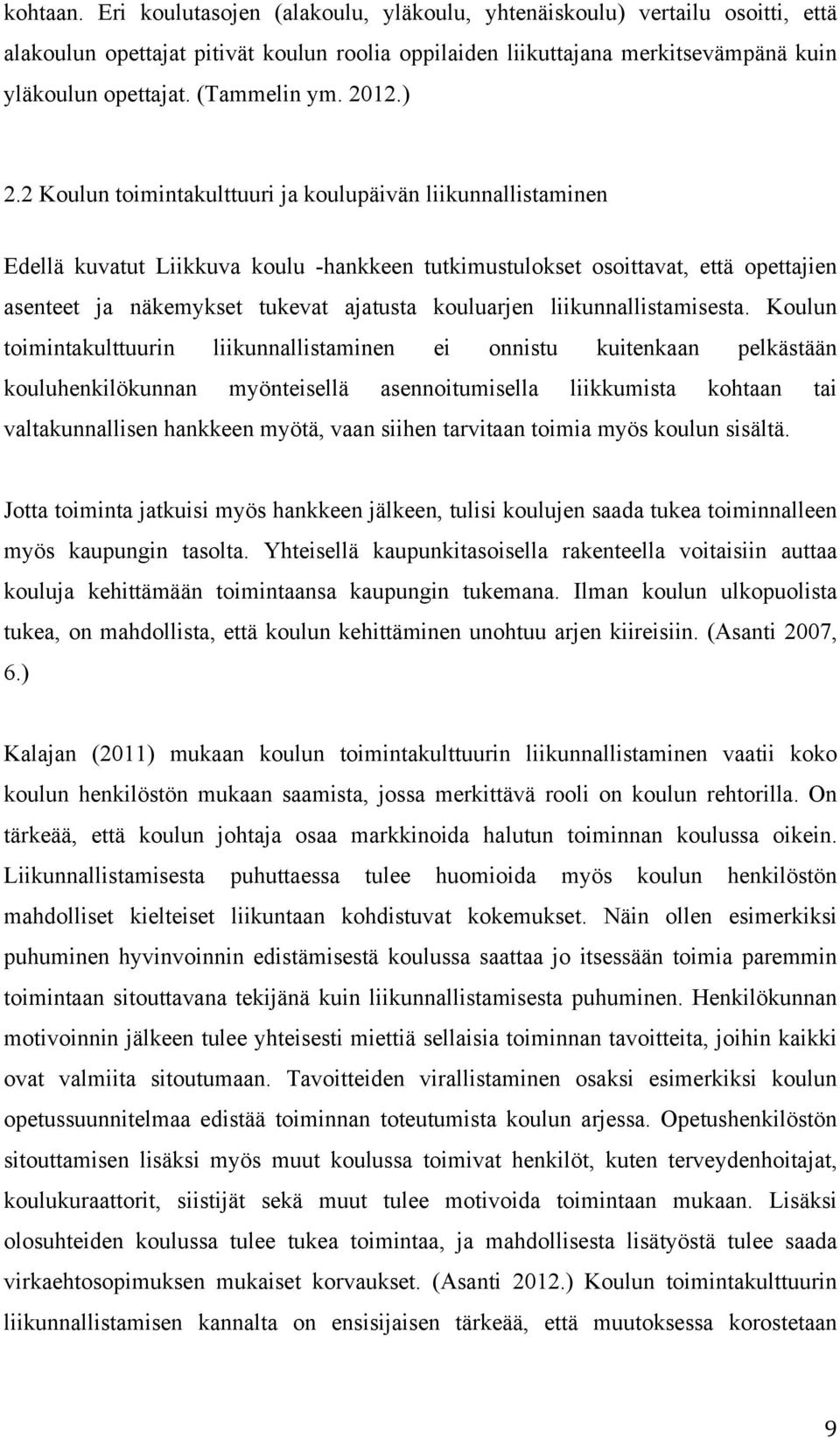 kohtaan. Eri koulutasojen (alakoulu, yläkoulu, yhtenäiskoulu) vertailu osoitti, että alakoulun opettajat pitivät koulun roolia oppilaiden liikuttajana merkitsevämpänä kuin yläkoulun opettajat. (Tammelin ym. 2012.)

2.2 Koulun toimintakulttuuri ja koulupäivän liikunnallistaminen

Edellä kuvatut Liikkuva koulu -hankkeen tutkimustulokset osoittavat, että opettajien asenteet ja näkemykset tukevat ajatusta kouluarjen liikunnallistamisesta. Koulun toimintakulttuurin liikunnallistaminen ei onnistu kuitenkaan pelkästään kouluhenkilökunnan myönteisellä asennoitumisella liikkumista kohtaan tai valtakunnallisen hankkeen myötä, vaan siihen tarvitaan toimia myös koulun sisältä.

Jotta toiminta jatkuisi myös hankkeen jälkeen, tulisi koulujen saada tukea toiminnalleen myös kaupungin tasolta. Yhteisellä kaupunkitasoisella rakenteella voitaisiin auttaa kouluja kehittämään toimintaansa kaupungin tukemana. Ilman koulun ulkopuolista tukea, on mahdollista, että koulun kehittäminen unohtuu arjen kiireisiin. (Asanti 2007, 6.)

Kalajan (2011) mukaan koulun toimintakulttuurin liikunnallistaminen vaatii koko koulun henkilöstön mukaan saamista, jossa merkittävä rooli on koulun rehtorilla. On tärkeää, että koulun johtaja osaa markkinoida halutun toiminnan koulussa oikein. Liikunnallistamisesta puhuttaessa tulee huomioida myös koulun henkilöstön mahdolliset kielteiset liikuntaan kohdistuvat kokemukset. Näin ollen esimerkiksi puhuminen hyvinvoinnin edistämisestä koulussa saattaa jo itsessään toimia paremmin toimintaan sitouttavana tekijänä kuin liikunnallistamisesta puhuminen. Henkilökunnan motivoinnin jälkeen tulee yhteisesti miettiä sellaisia toiminnan tavoitteita, joihin kaikki ovat valmiita sitoutumaan. Tavoitteiden virallistaminen osaksi esimerkiksi koulun opetussuunnitelmaa edistää toiminnan toteutumista koulun arjessa. Opetushenkilöstön sitouttamisen lisäksi myös muut koulussa toimivat henkilöt, kuten terveydenhoitajat, koulukuraattorit, siistijät sekä muut tulee motivoida toimintaan mukaan. Lisäksi olosuhteiden koulussa tulee tukea toimintaa, ja mahdollisesta lisätyöstä tulee saada virkaehtosopimuksen mukaiset korvaukset. (Asanti 2012.) Koulun toimintakulttuurin liikunnallistamisen kannalta on ensisijaisen tärkeää, että muutoksessa korostetaan

9